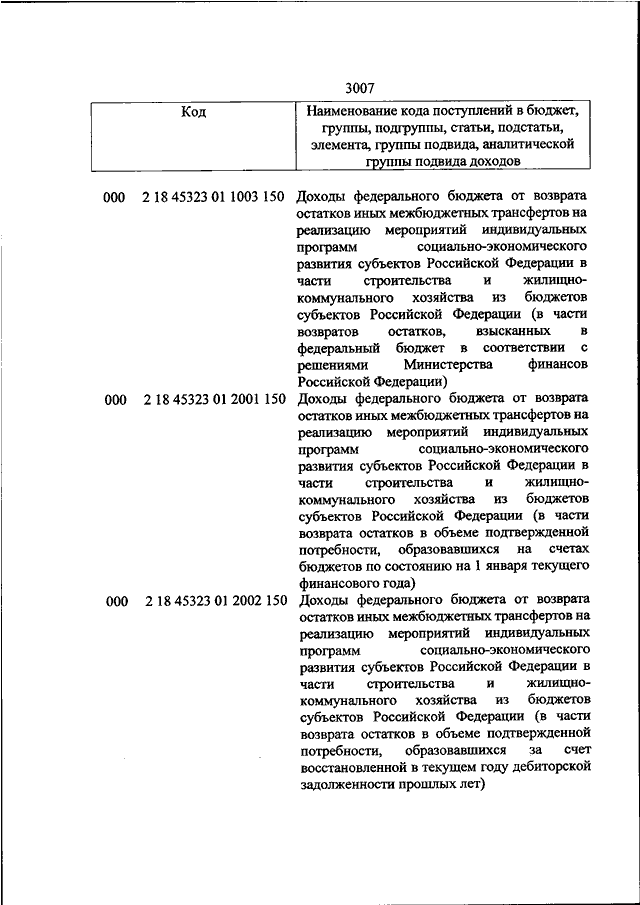 3007

| Код | Наименование кода поступлений в бюджет, группы, подгруппы, статьи, подстатьи, элемента, группы подвида, аналитической группы подвида доходов |
|---|---|
| 000 2 18 45323 01 1003 150 | Доходы федерального бюджета от возврата остатков иных межбюджетных трансфертов на реализацию мероприятий индивидуальных программ социально-экономического развития субъектов Российской Федерации в части строительства и жилищно-коммунального хозяйства из бюджетов субъектов Российской Федерации (в части возвратов остатков, взысканных в федеральный бюджет в соответствии с решениями Министерства финансов Российской Федерации) |
| 000 2 18 45323 01 2001 150 | Доходы федерального бюджета от возврата остатков иных межбюджетных трансфертов на реализацию мероприятий индивидуальных программ социально-экономического развития субъектов Российской Федерации в части строительства и жилищно-коммунального хозяйства из бюджетов субъектов Российской Федерации (в части возврата остатков в объеме подтвержденной потребности, образовавшихся на счетах бюджетов по состоянию на 1 января текущего финансового года) |
| 000 2 18 45323 01 2002 150 | Доходы федерального бюджета от возврата остатков иных межбюджетных трансфертов на реализацию мероприятий индивидуальных программ социально-экономического развития субъектов Российской Федерации в части строительства и жилищно-коммунального хозяйства из бюджетов субъектов Российской Федерации (в части возврата остатков в объеме подтвержденной потребности, образовавшихся за счет восстановленной в текущем году дебиторской задолженности прошлых лет) |